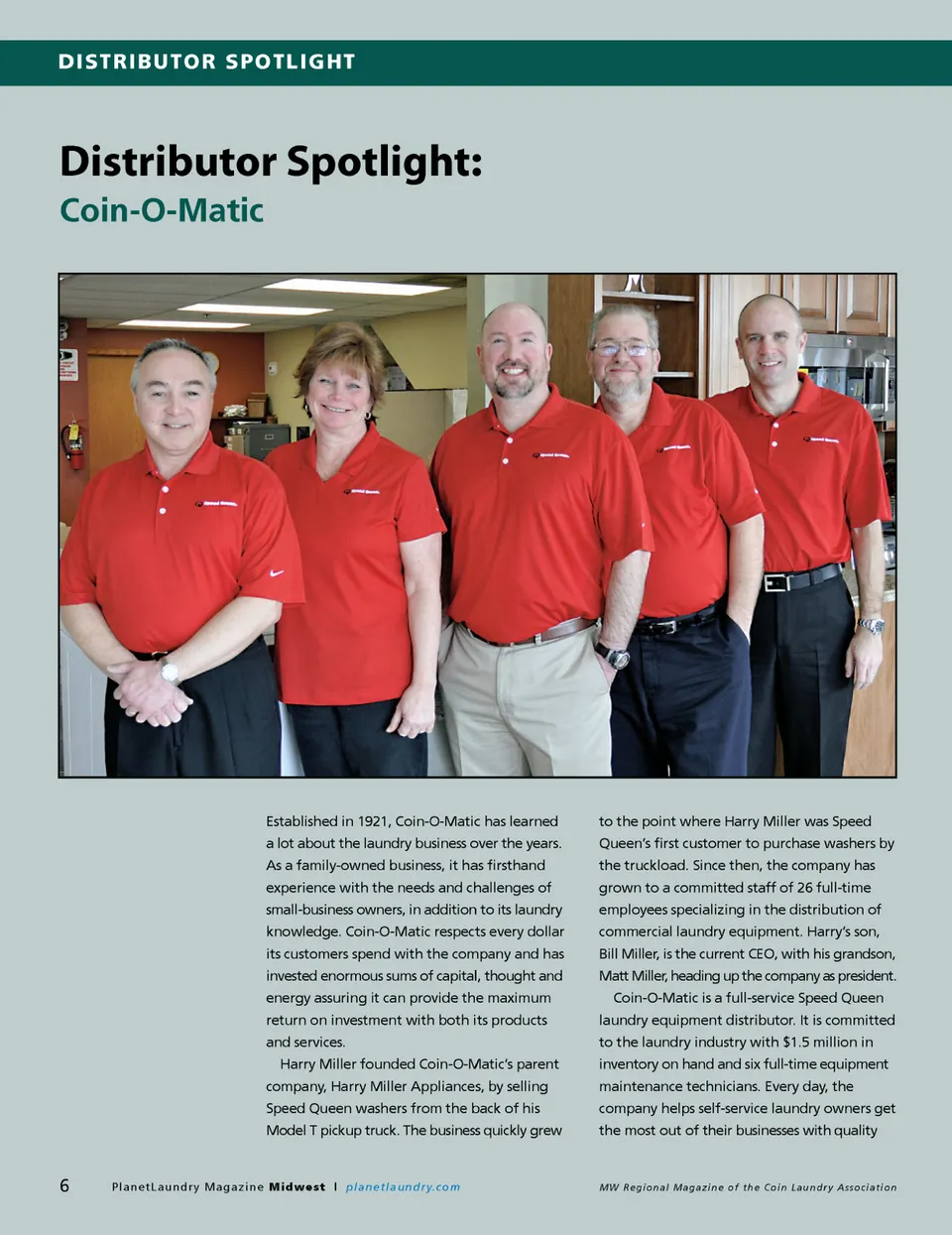 DISTRIBUTOR SPOTLIGHT

Distributor Spotlight:
Coin-O-Matic

Established in 1921, Coin-O-Matic has learned a lot about the laundry business over the years. As a family-owned business, it has firsthand experience with the needs and challenges of small-business owners, in addition to its laundry knowledge. Coin-O-Matic respects every dollar its customers spend with the company and has invested enormous sums of capital, thought and energy assuring it can provide the maximum return on investment with both its products and services.

Harry Miller founded Coin-O-Matic's parent company, Harry Miller Appliances, by selling Speed Queen washers from the back of his Model T pickup truck. The business quickly grew to the point where Harry Miller was Speed Queen's first customer to purchase washers by the truckload. Since then, the company has grown to a committed staff of 26 full-time employees specializing in the distribution of commercial laundry equipment. Harry's son, Bill Miller, is the current CEO, with his grandson, Matt Miller, heading up the company as president.

Coin-O-Matic is a full-service Speed Queen laundry equipment distributor. It is committed to the laundry industry with $1.5 million in inventory on hand and six full-time equipment maintenance technicians. Every day, the company helps self-service laundry owners get the most out of their businesses with quality

6 PlanetLaundry Magazine Midwest | planetlaundry.com MW Regional Magazine of the Coin Laundry Association